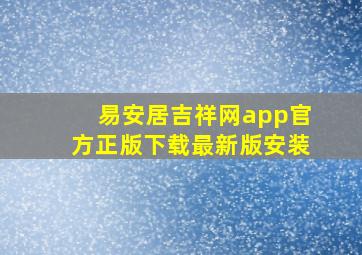 易安居吉祥网app官方正版下载最新版安装